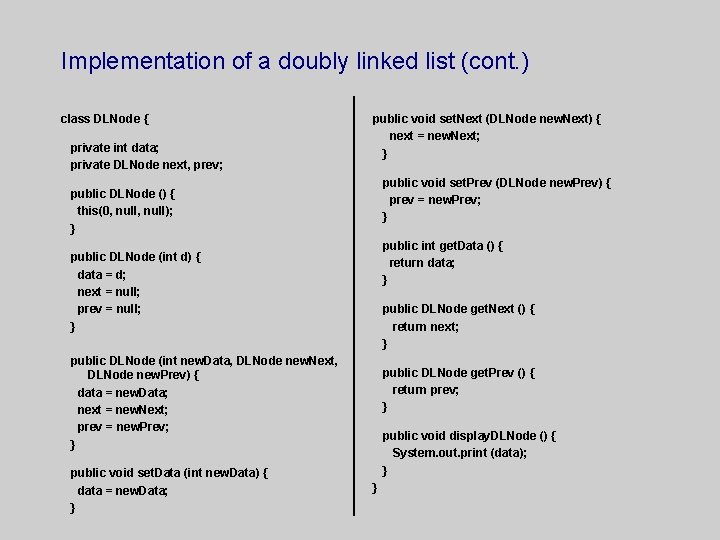 Implementation of a doubly linked list (cont.)

class DLNode {

private int data;
private DLNode next, prev;

public DLNode () {
this(0, null, null);
}

public DLNode (int d) {
data = d;
next = null;
prev = null;
}

public DLNode (int newData, DLNode newNext, DLNode newPrev) {
data = newData;
next = newNext;
prev = newPrev;
}

public void setData (int newData) {
data = newData;
}

public void setNext (DLNode newNext) {
next = newNext;
}

public void setPrev (DLNode newPrev) {
prev = newPrev;
}

public int getData () {
return data;
}

public DLNode getNext () {
return next;
}

public DLNode getPrev () {
return prev;
}

public void displayDLNode () {
System.out.print (data);
}
}